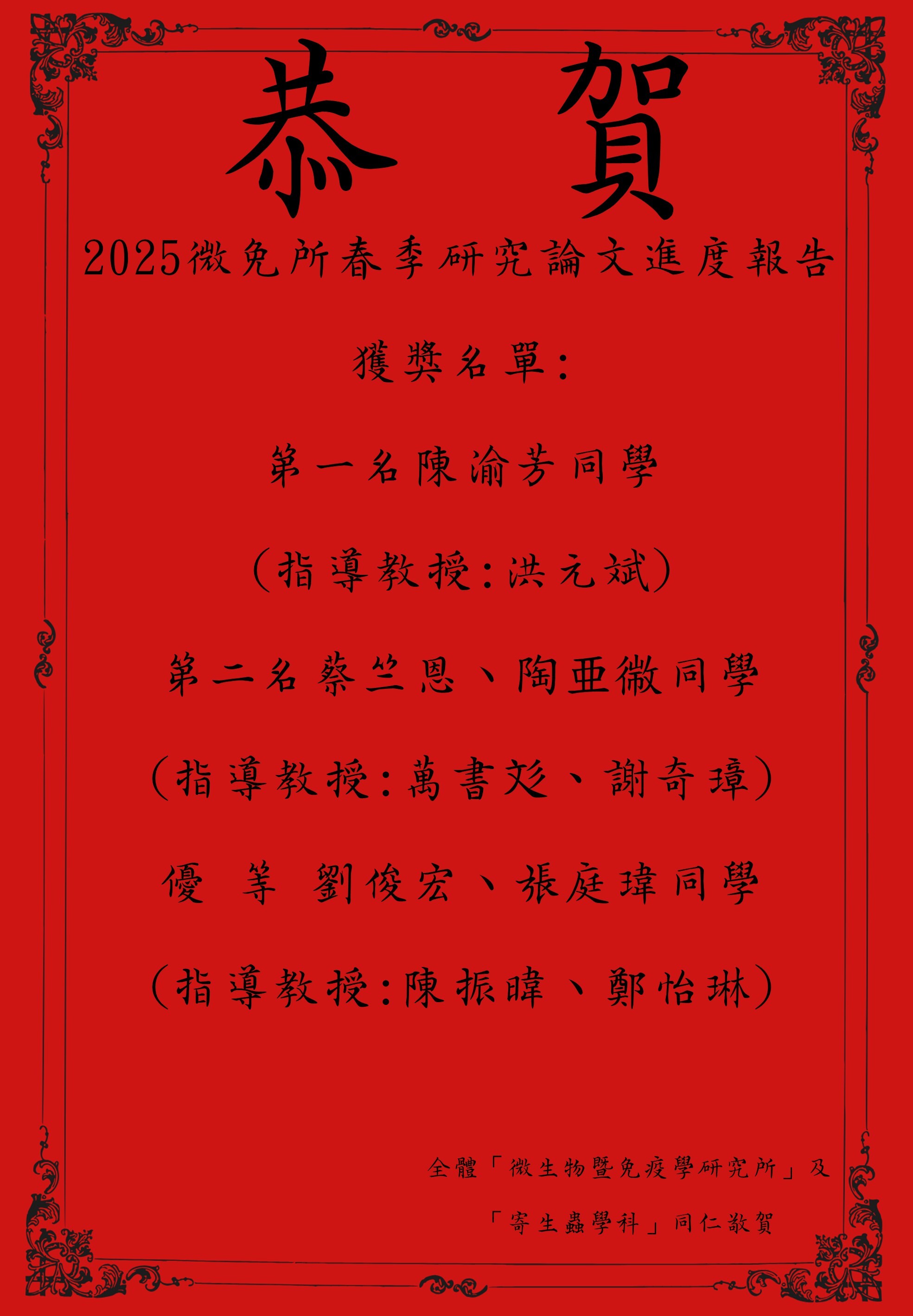 恭　賀

2025微免所春季研究論文進度報告

獲獎名單：

第一名陳渝芳同學

（指導教授：洪元斌）

第二名蔡竺恩、陶亜微同學

（指導教授：萬書彣、謝奇璋）

優　等　劉俊宏、張庭瑋同學

（指導教授：陳振暐、鄭怡琳）

全體「微生物暨免疫學研究所」及

「寄生蟲學科」同仁敬賀